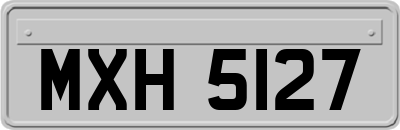 MXH 5127